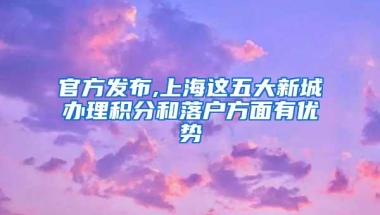 官方发布,上海这五大新城办理积分和落户方面有优势